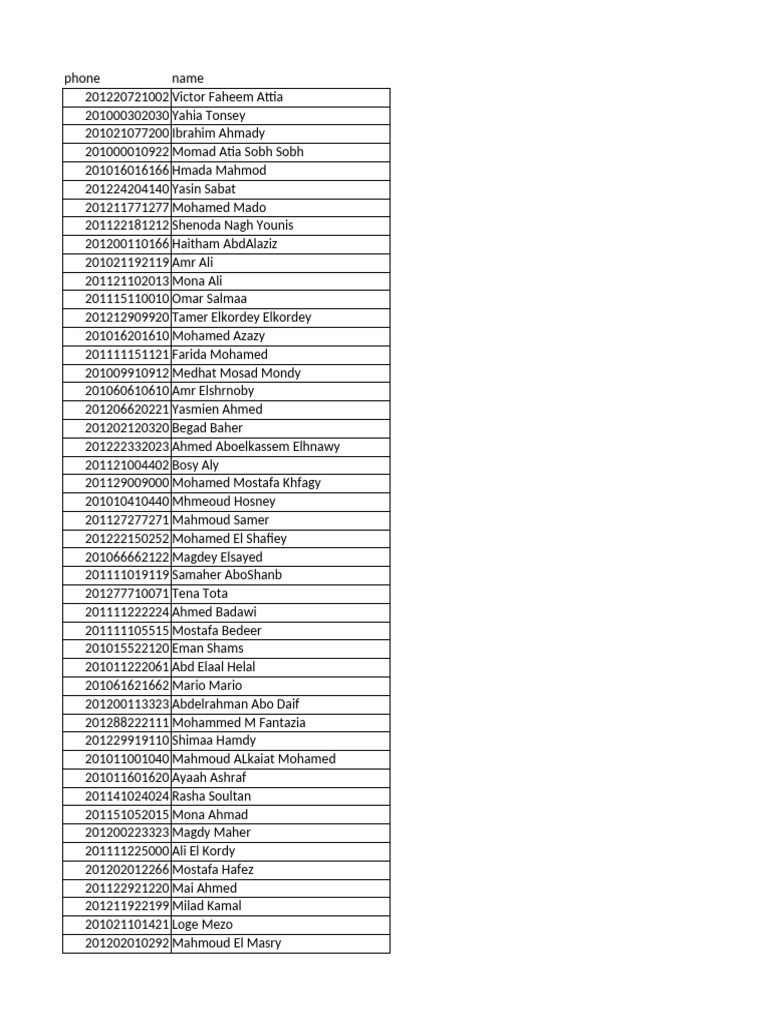 | phone | name |
|---|---|
| 201220721002 | Victor Faheem Attia |
| 201000302030 | Yahia Tonsey |
| 201021077200 | Ibrahim Ahmady |
| 201000010922 | Momad Atia Sobh Sobh |
| 201016016166 | Hmada Mahmod |
| 201224204140 | Yasin Sabat |
| 201211771277 | Mohamed Mado |
| 201122181212 | Shenoda Nagh Younis |
| 201200110166 | Haitham AbdAlaziz |
| 201021192119 | Amr Ali |
| 201121102013 | Mona Ali |
| 201115110010 | Omar Salmaa |
| 201212909920 | Tamer Elkordey Elkordey |
| 201016201610 | Mohamed Azazy |
| 201111151121 | Farida Mohamed |
| 201009910912 | Medhat Mosad Mondy |
| 201060610610 | Amr Elshrnoby |
| 201206620221 | Yasmien Ahmed |
| 201202120320 | Begad Baher |
| 201222332023 | Ahmed Aboelkassem Elhnawy |
| 201121004402 | Bosy Aly |
| 201129009000 | Mohamed Mostafa Khfagy |
| 201010410440 | Mhmeoud Hosney |
| 201127277271 | Mahmoud Samer |
| 201222150252 | Mohamed El Shafiey |
| 201066662122 | Magdey Elsayed |
| 201111019119 | Samaher AboShanb |
| 201277710071 | Tena Tota |
| 201111222224 | Ahmed Badawi |
| 201111105515 | Mostafa Bedeer |
| 201015522120 | Eman Shams |
| 201011222061 | Abd Elaal Helal |
| 201061621662 | Mario Mario |
| 201200113323 | Abdelrahman Abo Daif |
| 201288222111 | Mohammed M Fantazia |
| 201229919110 | Shimaa Hamdy |
| 201011001040 | Mahmoud ALkaiat Mohamed |
| 201011601620 | Ayaah Ashraf |
| 201141024024 | Rasha Soultan |
| 201151052015 | Mona Ahmad |
| 201200223323 | Magdy Maher |
| 201111225000 | Ali El Kordy |
| 201202012266 | Mostafa Hafez |
| 201122921220 | Mai Ahmed |
| 201211922199 | Milad Kamal |
| 201021101421 | Loge Mezo |
| 201202010292 | Mahmoud El Masry |